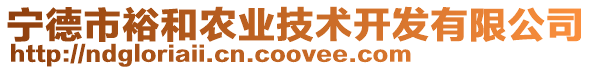 宁德市裕和农业技术开发有限公司
http://ndgloriaii.cn.coovee.com